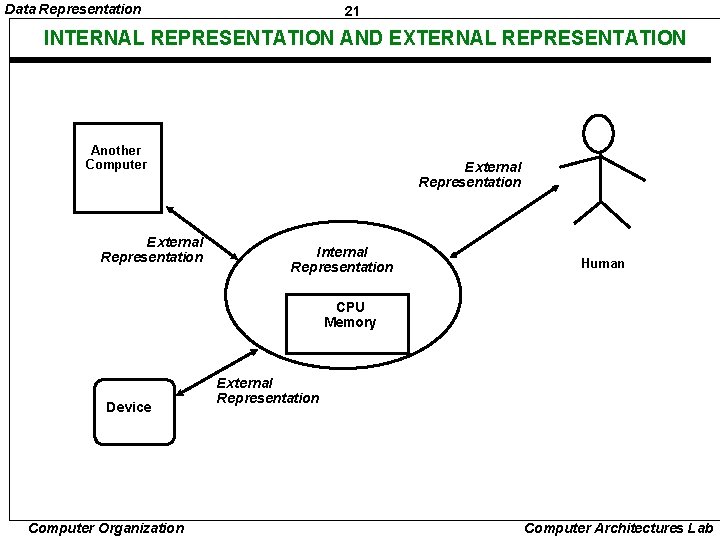 Data Representation

21

INTERNAL REPRESENTATION AND EXTERNAL REPRESENTATION

Another Computer

External Representation

External Representation

Internal Representation

CPU Memory

Human

Device

External Representation

Computer Organization

Computer Architectures Lab